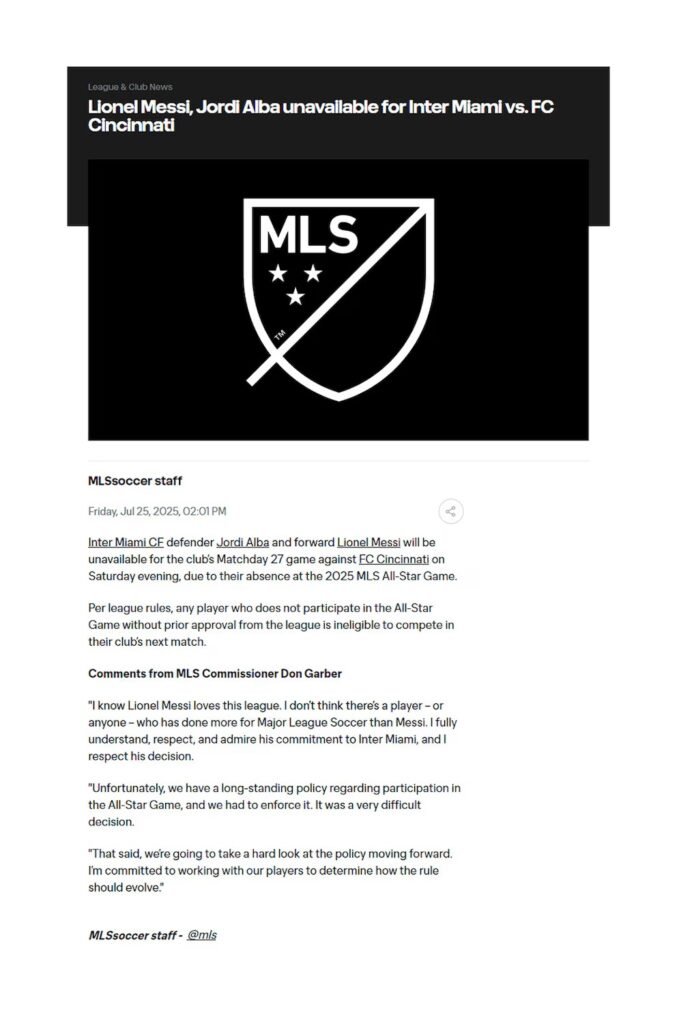 League & Club News

Lionel Messi, Jordi Alba unavailable for Inter Miami vs. FC Cincinnati

MLS

TM

MLSsoccer staff

Friday, Jul 25, 2025, 02:01 PM

Inter Miami CF defender Jordi Alba and forward Lionel Messi will be unavailable for the club's Matchday 27 game against FC Cincinnati on Saturday evening, due to their absence at the 2025 MLS All-Star Game.

Per league rules, any player who does not participate in the All-Star Game without prior approval from the league is ineligible to compete in their club's next match.

Comments from MLS Commissioner Don Garber

"I know Lionel Messi loves this league. I don't think there's a player – or anyone – who has done more for Major League Soccer than Messi. I fully understand, respect, and admire his commitment to Inter Miami, and I respect his decision.

"Unfortunately, we have a long-standing policy regarding participation in the All-Star Game, and we had to enforce it. It was a very difficult decision.

"That said, we're going to take a hard look at the policy moving forward. I'm committed to working with our players to determine how the rule should evolve."

MLSsoccer staff - @mls